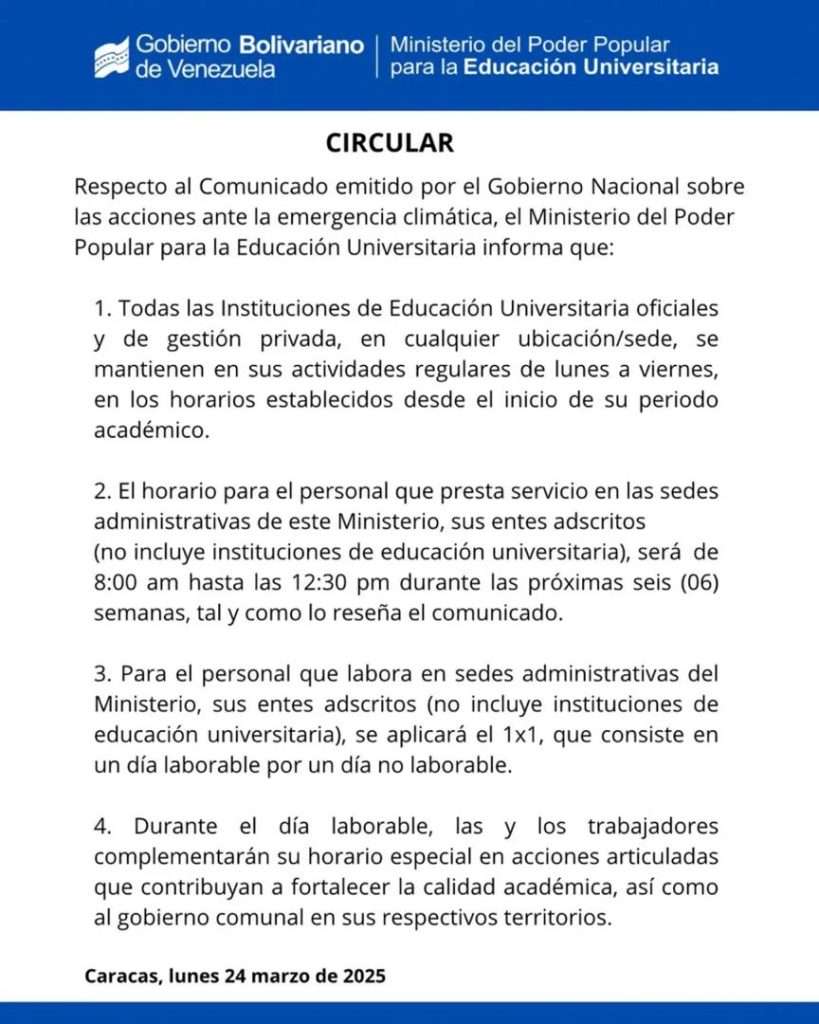 Gobierno Bolivariano de Venezuela | Ministerio del Poder Popular para la Educación Universitaria

CIRCULAR

Respecto al Comunicado emitido por el Gobierno Nacional sobre las acciones ante la emergencia climática, el Ministerio del Poder Popular para la Educación Universitaria informa que:

1. Todas las Instituciones de Educación Universitaria oficiales y de gestión privada, en cualquier ubicación/sede, se mantienen en sus actividades regulares de lunes a viernes, en los horarios establecidos desde el inicio de su periodo académico.

2. El horario para el personal que presta servicio en las sedes administrativas de este Ministerio, sus entes adscritos (no incluye instituciones de educación universitaria), será de 8:00 am hasta las 12:30 pm durante las próximas seis (06) semanas, tal y como lo reseña el comunicado.

3. Para el personal que labora en sedes administrativas del Ministerio, sus entes adscritos (no incluye instituciones de educación universitaria), se aplicará el 1x1, que consiste en un día laborable por un día no laborable.

4. Durante el día laborable, las y los trabajadores complementarán su horario especial en acciones articuladas que contribuyan a fortalecer la calidad académica, así como al gobierno comunal en sus respectivos territorios.

Caracas, lunes 24 marzo de 2025